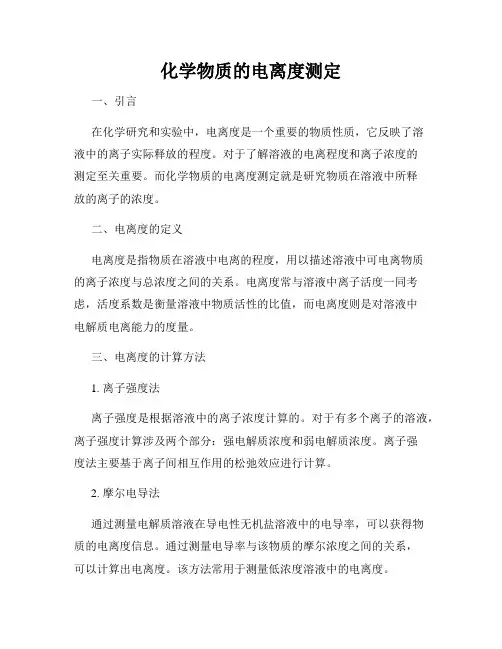 化学物质的电离度测定

一、引言

在化学研究和实验中，电离度是一个重要的物质性质，它反映了溶液中的离子实际释放的程度。对于了解溶液的电离程度和离子浓度的测定至关重要。而化学物质的电离度测定就是研究物质在溶液中所释放的离子的浓度。

二、电离度的定义

电离度是指物质在溶液中电离的程度，用以描述溶液中可电离物质的离子浓度与总浓度之间的关系。电离度常与溶液中离子活度一同考虑，活度系数是衡量溶液中物质活性的比值，而电离度则是对溶液中电解质电离能力的度量。

三、电离度的计算方法

1. 离子强度法

离子强度是根据溶液中的离子浓度计算的。对于有多个离子的溶液，离子强度计算涉及两个部分：强电解质浓度和弱电解质浓度。离子强度法主要基于离子间相互作用的松弛效应进行计算。

2. 摩尔电导法

通过测量电解质溶液在导电性无机盐溶液中的电导率，可以获得物质的电离度信息。通过测量电导率与该物质的摩尔浓度之间的关系，可以计算出电离度。该方法常用于测量低浓度溶液中的电离度。